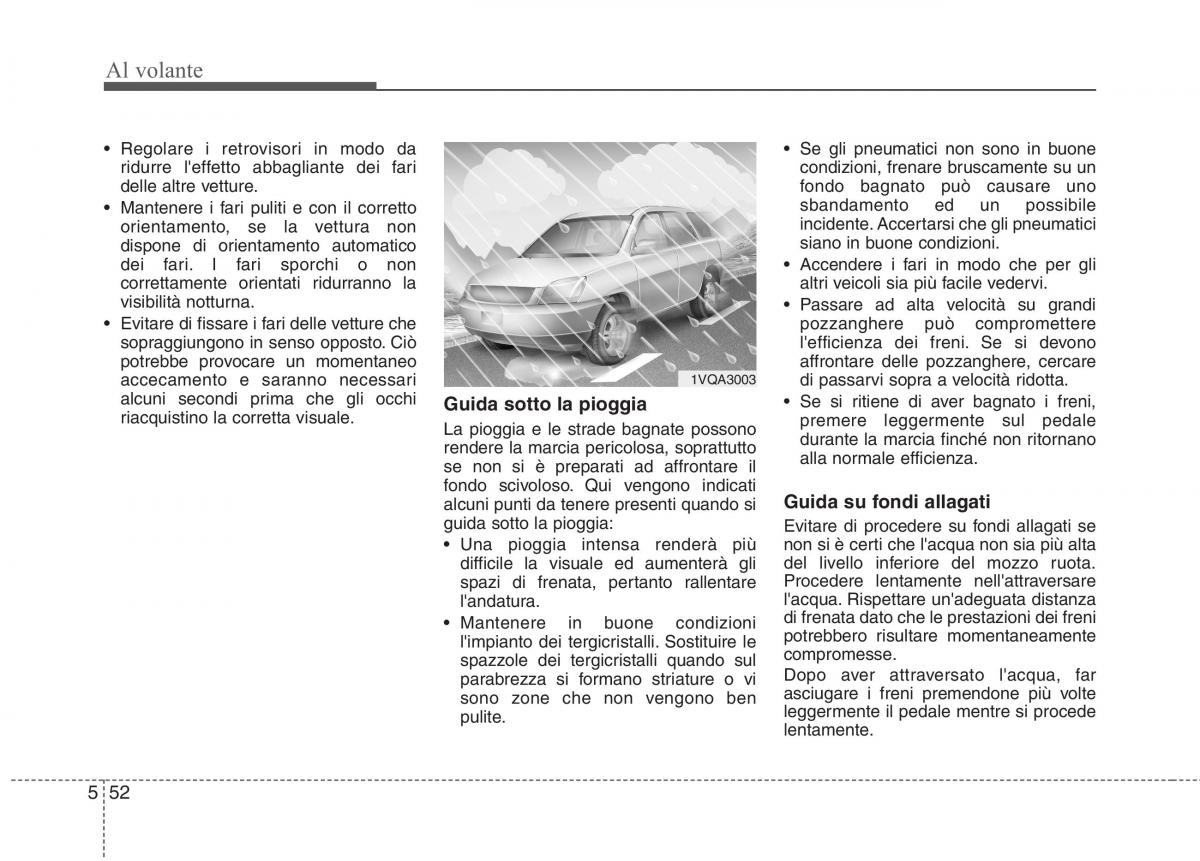 Al volante

• Regolare i retrovisori in modo da ridurre l'effetto abbagliante dei fari delle altre vetture.
• Mantenere i fari puliti e con il corretto orientamento, se la vettura non dispone di orientamento automatico dei fari. I fari sporchi o non correttamente orientati ridurranno la visibilità notturna.
• Evitare di fissare i fari delle vetture che sopraggiungono in senso opposto. Ciò potrebbe provocare un momentaneo accecamento e saranno necessari alcuni secondi prima che gli occhi riacquistino la corretta visuale.

1VQA3003

Guida sotto la pioggia
La pioggia e le strade bagnate possono rendere la marcia pericolosa, soprattutto se non si è preparati ad affrontare il fondo scivoloso. Qui vengono indicati alcuni punti da tenere presenti quando si guida sotto la pioggia:
• Una pioggia intensa renderà più difficile la visuale ed aumenterà gli spazi di frenata, pertanto rallentare l'andatura.
• Mantenere in buone condizioni l'impianto dei tergicristalli. Sostituire le spazzole dei tergicristalli quando sul parabrezza si formano striature o vi sono zone che non vengono ben pulite.

• Se gli pneumatici non sono in buone condizioni, frenare bruscamente su un fondo bagnato può causare uno sbandamento ed un possibile incidente. Accertarsi che gli pneumatici siano in buone condizioni.
• Accendere i fari in modo che per gli altri veicoli sia più facile vedervi.
• Passare ad alta velocità su grandi pozzanghere può compromettere l'efficienza dei freni. Se si devono affrontare delle pozzanghere, cercare di passarvi sopra a velocità ridotta.
• Se si ritiene di aver bagnato i freni, premere leggermente sul pedale durante la marcia finché non ritornano alla normale efficienza.

Guida su fondi allagati
Evitare di procedere su fondi allagati se non si è certi che l'acqua non sia più alta del livello inferiore del mozzo ruota. Procedere lentamente nell'attraversare l'acqua. Rispettare un'adeguata distanza di frenata dato che le prestazioni dei freni potrebbero risultare momentaneamente compromesse.
Dopo aver attraversato l'acqua, far asciugare i freni premendone più volte leggermente il pedale mentre si procede lentamente.

5 52